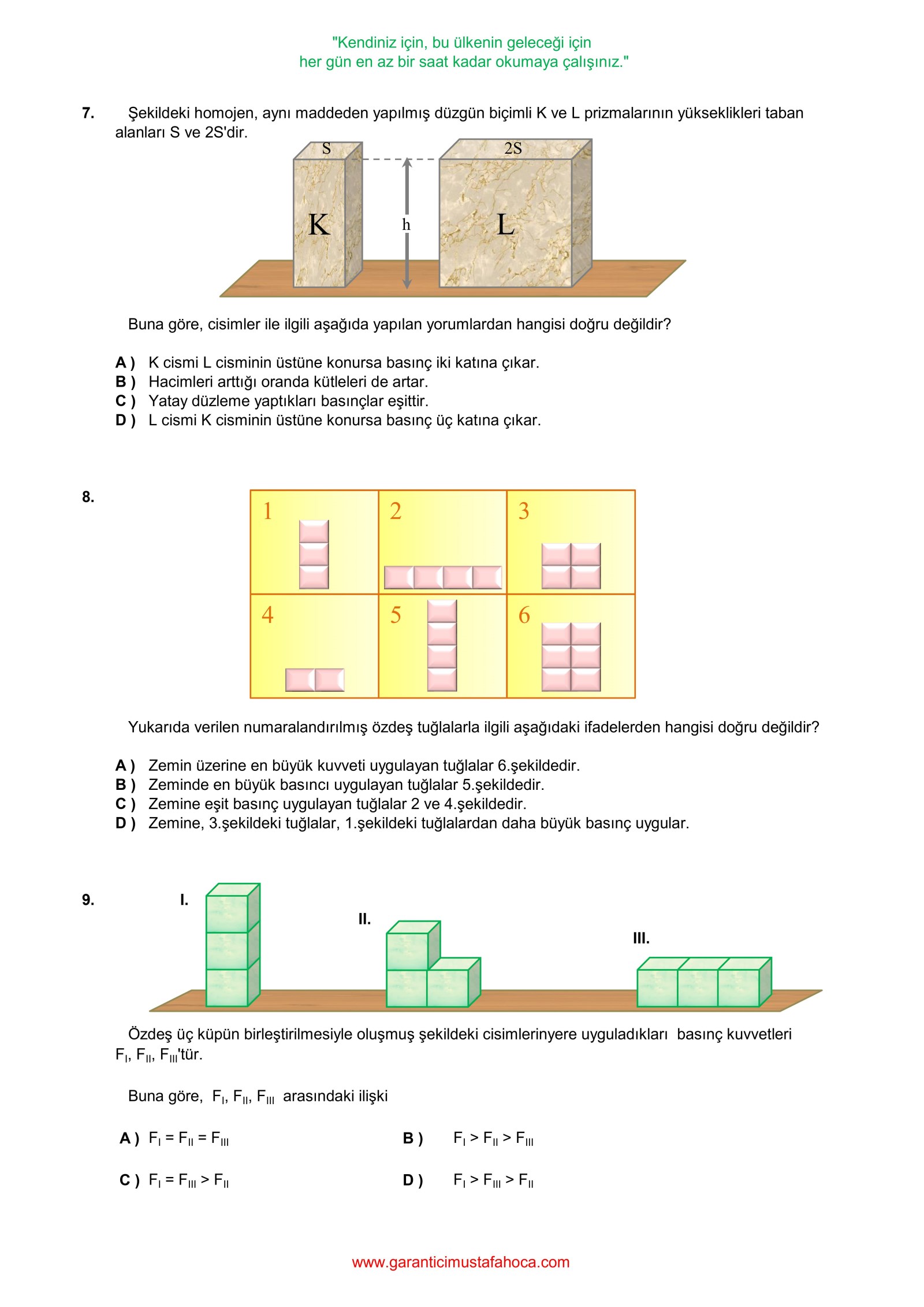 "Kendiniz için, bu ülkenin geleceği için
her gün en az bir saat kadar okumaya çalışınız."

7. Şekildeki homojen, aynı maddeden yapılmış düzgün biçimli K ve L prizmalarının yükseklikleri taban alanları S ve 2S'dir.

S
2S
K
h
L

Buna göre, cisimler ile ilgili aşağıda yapılan yorumlardan hangisi doğru değildir?

A ) K cismi L cisminin üstüne konursa basınç iki katına çıkar.
B ) Hacimleri arttığı oranda kütleleri de artar.
C ) Yatay düzleme yaptıkları basınçlar eşittir.
D ) L cismi K cisminin üstüne konursa basınç üç katına çıkar.

8.

1
2
3
4
5
6

Yukarıda verilen numaralandırılmış özdeş tuğlalarla ilgili aşağıdaki ifadelerden hangisi doğru değildir?

A ) Zemin üzerine en büyük kuvveti uygulayan tuğlalar 6.şekildedir.
B ) Zeminde en büyük basıncı uygulayan tuğlalar 5.şekildedir.
C ) Zemine eşit basınç uygulayan tuğlalar 2 ve 4.şekildedir.
D ) Zemine, 3.şekildeki tuğlalar, 1.şekildeki tuğlalardan daha büyük basınç uygular.

9. I.
II.
III.

Özdeş üç küpün birleştirilmesiyle oluşmuş şekildeki cisimlerinyere uyguladıkları basınç kuvvetleri $F_I$, $F_{II}$, $F_{III}$'tür.

Buna göre, $F_I$, $F_{II}$, $F_{III}$ arasındaki ilişki

A ) $F_I = F_{II} = F_{III}$
B ) $F_I > F_{II} > F_{III}$
C ) $F_I = F_{III} > F_{II}$
D ) $F_I > F_{III} > F_{II}$

www.garanticimustafahoca.com